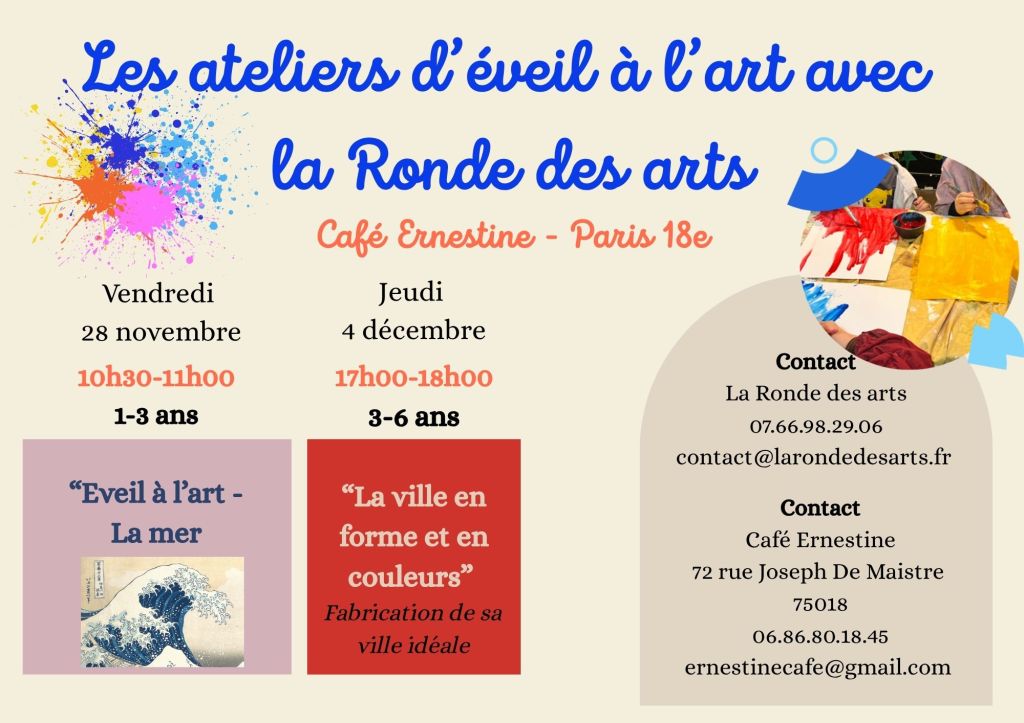 Les ateliers d'éveil à l'art avec la Ronde des arts

Café Ernestine - Paris 18e

Vendredi
28 novembre
10h30-11h00
1-3 ans

"Eveil à l'art - La mer

Jeudi
4 décembre
17h00-18h00
3-6 ans

"La ville en forme et en couleurs"
Fabrication de sa ville idéale

Contact
La Ronde des arts
07.66.98.29.06
contact@larondedesarts.fr

Contact
Café Ernestine
72 rue Joseph De Maistre
75018
06.86.80.18.45
ernestinecafe@gmail.com